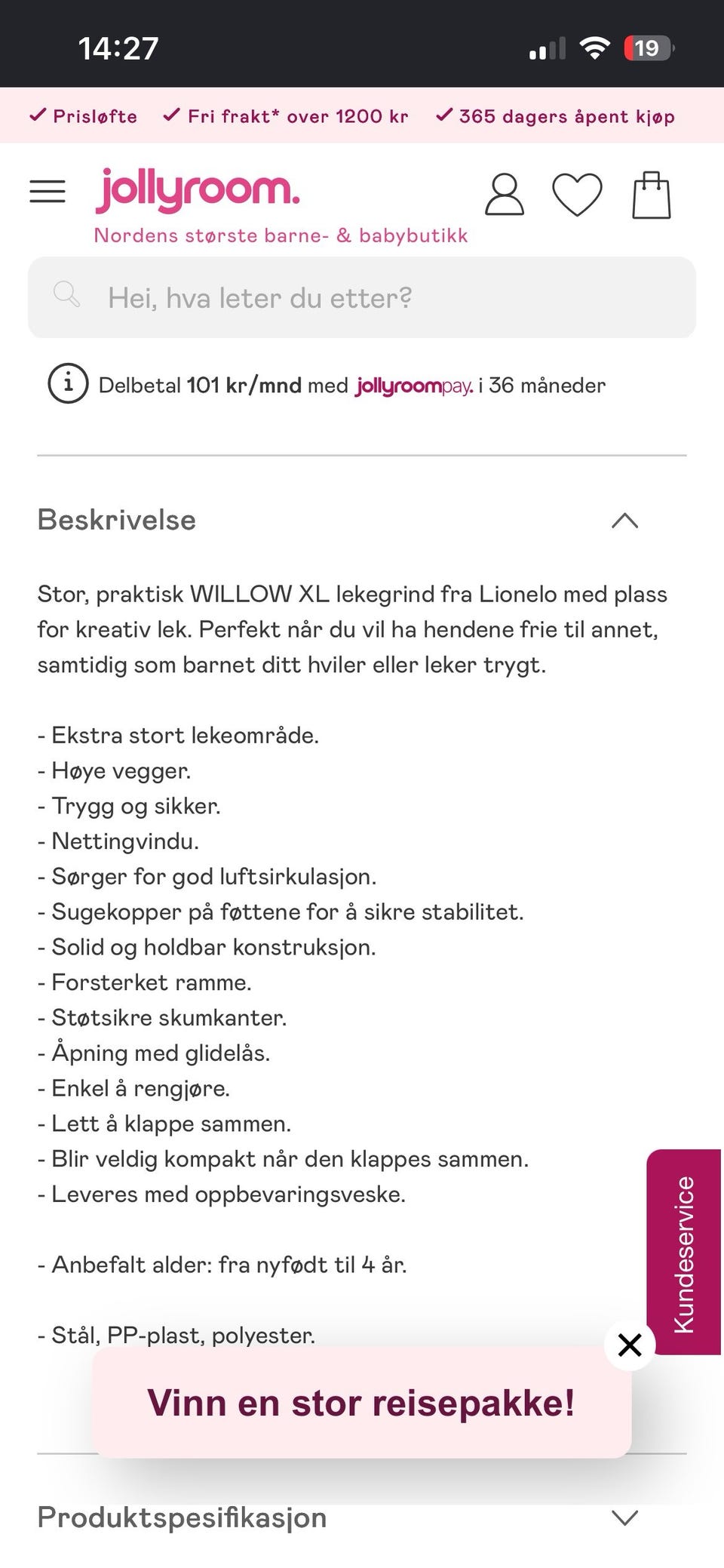 14:27

19

✓ Prisløfte ✓ Fri frakt* over 1200 kr ✓ 365 dagers åpent kjøp

jollyroom.
Nordens største barne- & babybutikk

Hei, hva leter du etter?

Delbetal 101 kr/mnd med jollyroompay. i 36 måneder

Beskrivelse

Stor, praktisk WILLOW XL lekegrind fra Lionelo med plass for kreativ lek. Perfekt når du vil ha hendene frie til annet, samtidig som barnet ditt hviler eller leker trygt.

- Ekstra stort lekeområde.
- Høye vegger.
- Trygg og sikker.
- Nettingvindu.
- Sørger for god luftsirkulasjon.
- Sugekopper på føttene for å sikre stabilitet.
- Solid og holdbar konstruksjon.
- Forsterket ramme.
- Støtsikre skumkanter.
- Åpning med glidelås.
- Enkel å rengjøre.
- Lett å klappe sammen.
- Blir veldig kompakt når den klappes sammen.
- Leveres med oppbevaringsveske.

- Anbefalt alder: fra nyfødt til 4 år.

- Stål, PP-plast, polyester.

Kundeservice

Vinn en stor reisepakke!

Produktspesifikasjon